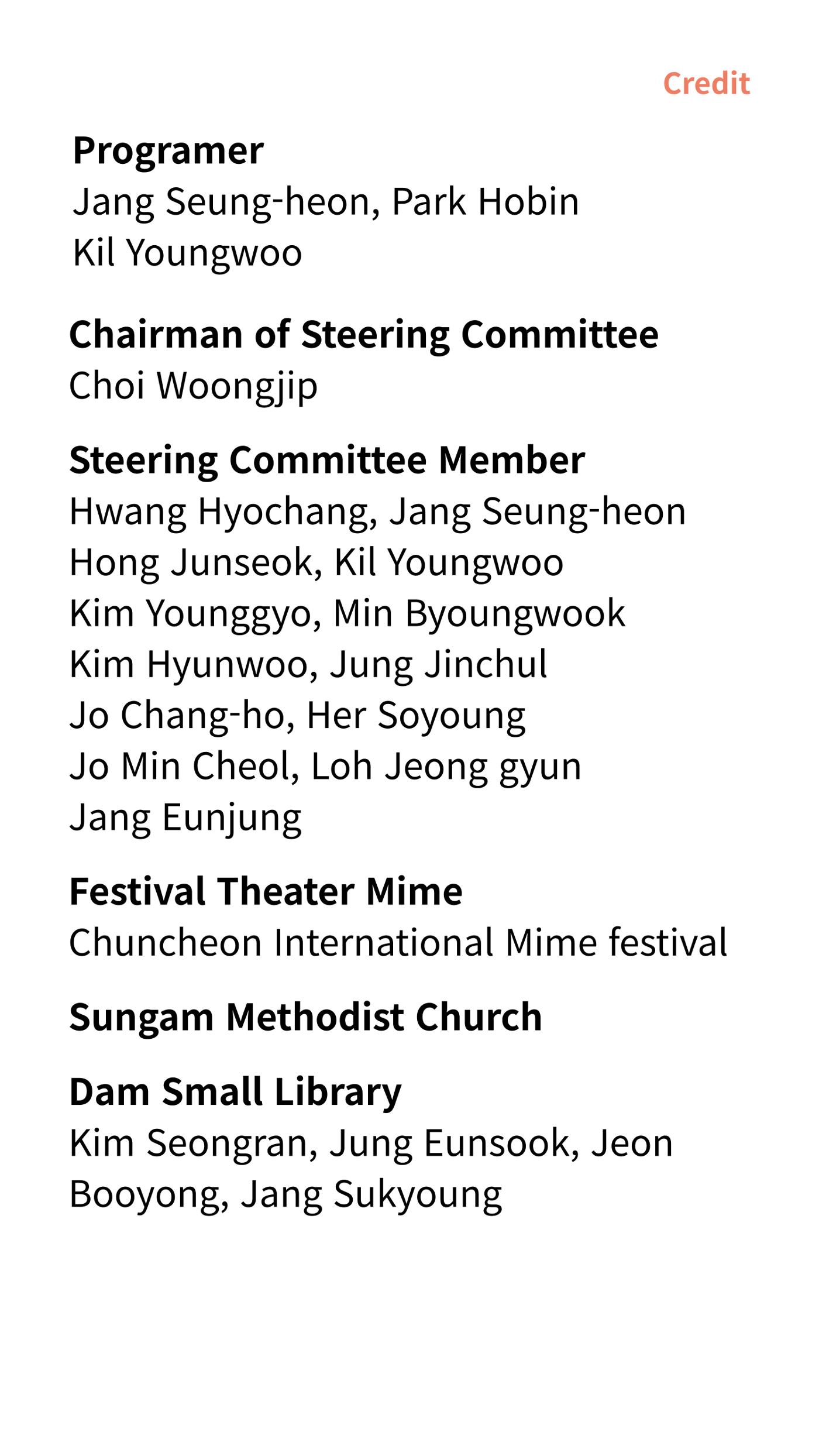 Credit

Programer
Jang Seung-heon, Park Hobin
Kil Youngwoo

Chairman of Steering Committee
Choi Woongjip

Steering Committee Member
Hwang Hyochang, Jang Seung-heon
Hong Junseok, Kil Youngwoo
Kim Younggyo, Min Byoungwook
Kim Hyunwoo, Jung Jinchul
Jo Chang-ho, Her Soyoung
Jo Min Cheol, Loh Jeong gyun
Jang Eunjung

Festival Theater Mime
Chuncheon International Mime festival

Sungam Methodist Church

Dam Small Library
Kim Seongran, Jung Eunsook, Jeon Booyong, Jang Sukyoung